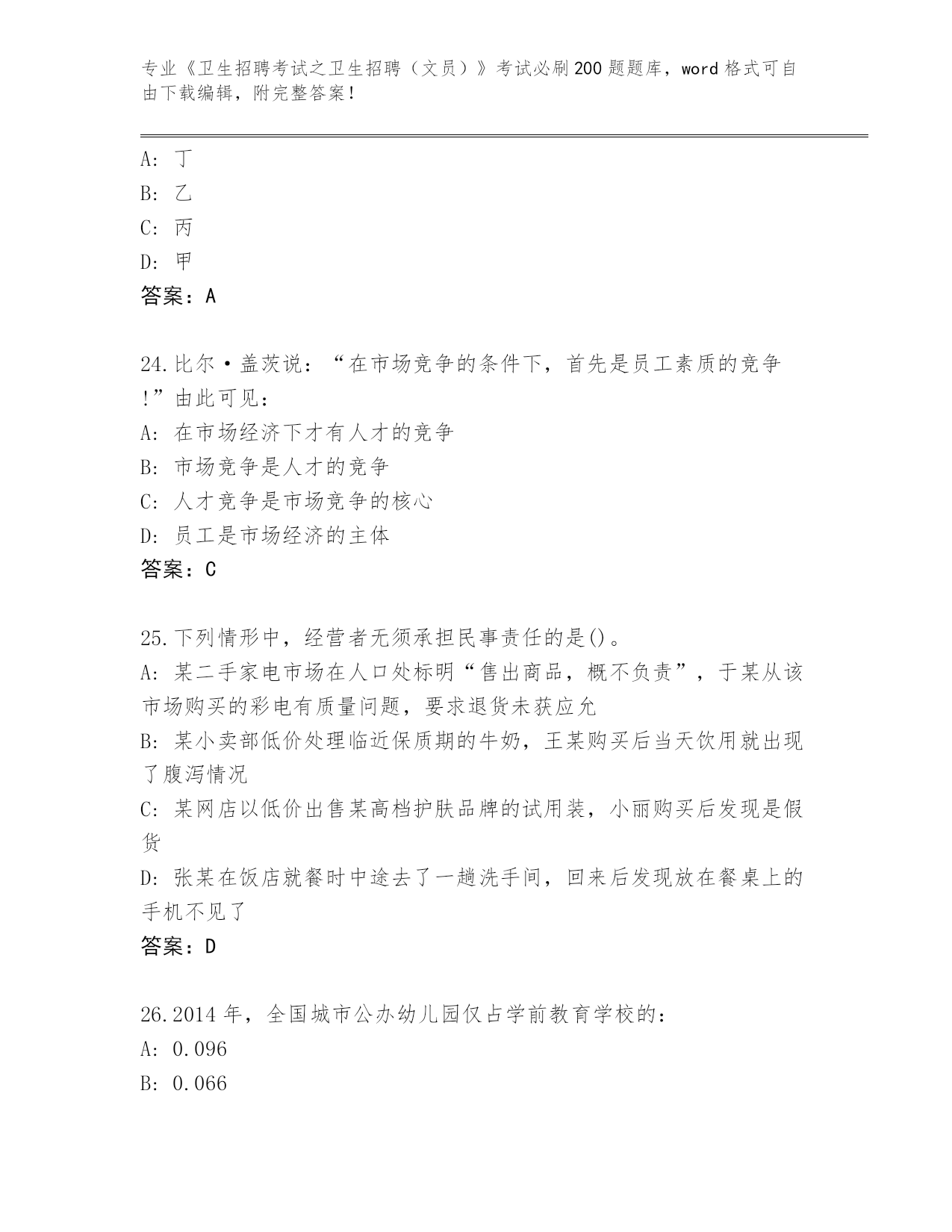 专业《卫生招聘考试之卫生招聘（文员）》考试必刷200题题库，word格式可自由下载编辑，附完整答案！

A: 丁
B: 乙
C: 丙
D: 甲
答案：A

24.比尔·盖茨说：“在市场竞争的条件下，首先是员工素质的竞争！”由此可见：
A: 在市场经济下才有人才的竞争
B: 市场竞争是人才的竞争
C: 人才竞争是市场竞争的核心
D: 员工是市场经济的主体
答案：C

25.下列情形中，经营者无须承担民事责任的是()。
A: 某二手家电市场在人口处标明“售出商品，概不负责”，于某从该市场购买的彩电有质量问题，要求退货未获应允
B: 某小卖部低价处理临近保质期的牛奶，王某购买后当天饮用就出现了腹泻情况
C: 某网店以低价出售某高档护肤品牌的试用装，小丽购买后发现是假货
D: 张某在饭店就餐时中途去了一趟洗手间，回来后发现放在餐桌上的手机不见了
答案：D

26.2014年，全国城市公办幼儿园仅占学前教育学校的：
A: 0.096
B: 0.066